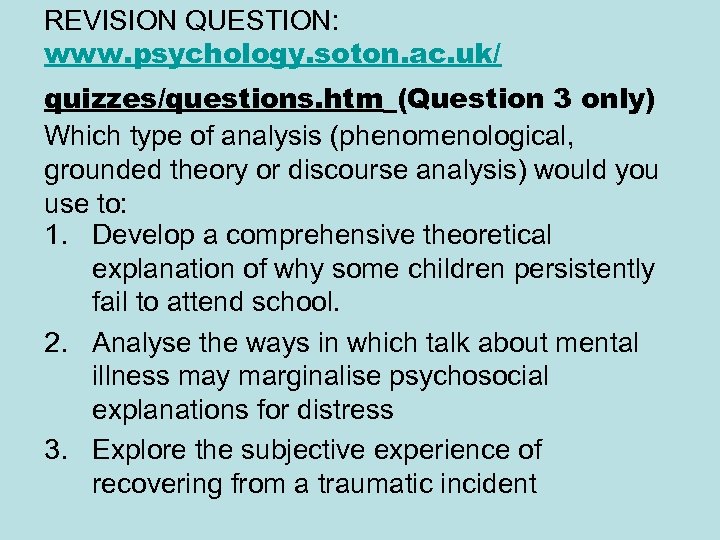 REVISION QUESTION: www.psychology.soton.ac.uk/

quizzes/questions.htm (Question 3 only)
Which type of analysis (phenomenological, grounded theory or discourse analysis) would you use to:

1. Develop a comprehensive theoretical explanation of why some children persistently fail to attend school.
2. Analyse the ways in which talk about mental illness may marginalise psychosocial explanations for distress
3. Explore the subjective experience of recovering from a traumatic incident